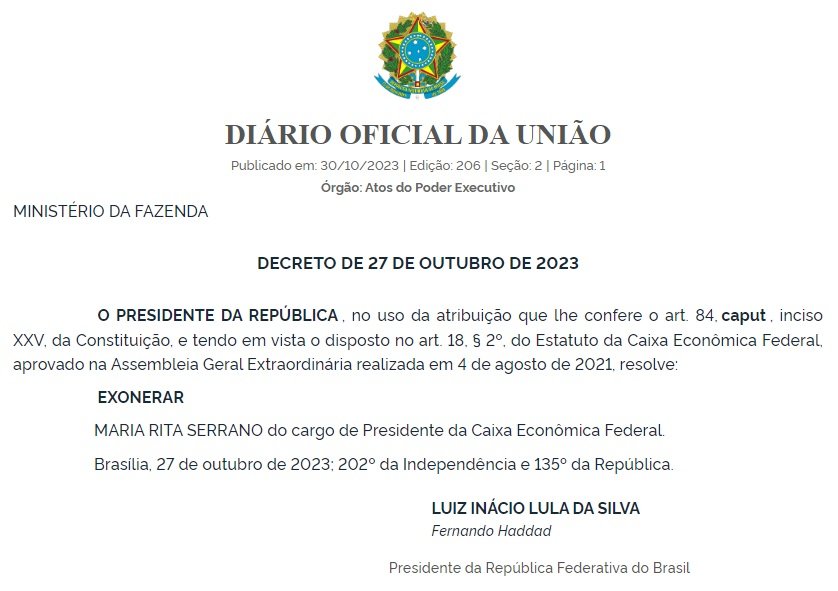 DIÁRIO OFICIAL DA UNIÃO

Publicado em: 30/10/2023 | Edição: 206 | Seção: 2 | Página: 1

Órgão: Atos do Poder Executivo

MINISTÉRIO DA FAZENDA

DECRETO DE 27 DE OUTUBRO DE 2023

O PRESIDENTE DA REPÚBLICA , no uso da atribuição que lhe confere o art. 84, caput , inciso XXV, da Constituição, e tendo em vista o disposto no art. 18, § 2º, do Estatuto da Caixa Econômica Federal, aprovado na Assembleia Geral Extraordinária realizada em 4 de agosto de 2021, resolve:

EXONERAR

MARIA RITA SERRANO do cargo de Presidente da Caixa Econômica Federal.

Brasília, 27 de outubro de 2023; 202º da Independência e 135º da República.

LUIZ INÁCIO LULA DA SILVA

Fernando Haddad

Presidente da República Federativa do Brasil